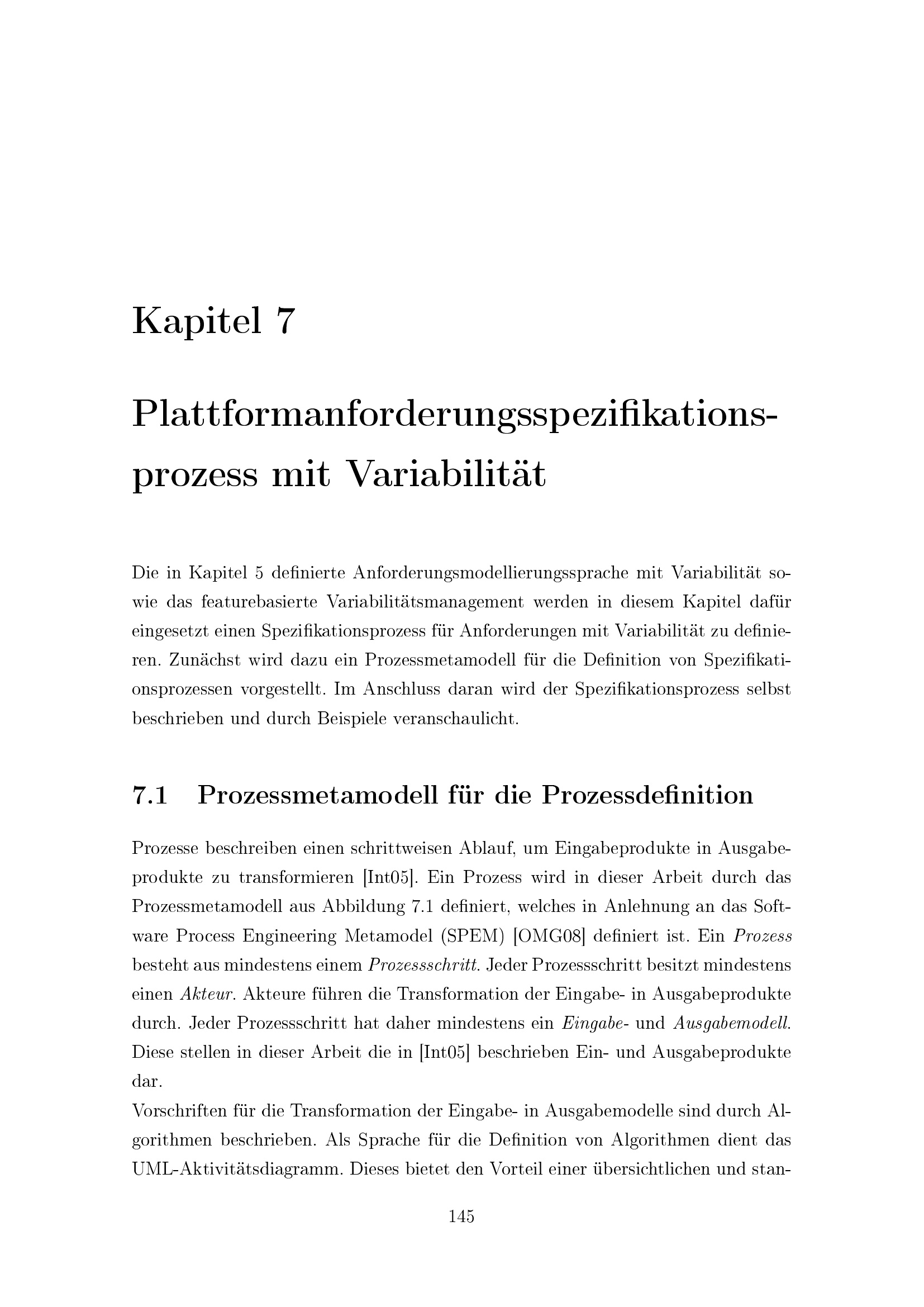 Kapitel 7

Plattformanforderungsspezifikationsprozess mit Variabilität

Die in Kapitel 5 definierte Anforderungsmodellierungssprache mit Variabilität sowie das featurebasierte Variabilitätsmanagement werden in diesem Kapitel dafür eingesetzt einen Spezifikationsprozess für Anforderungen mit Variabilität zu definieren. Zunächst wird dazu ein Prozessmetamodell für die Definition von Spezifikationsprozessen vorgestellt. Im Anschluss daran wird der Spezifikationsprozess selbst beschrieben und durch Beispiele veranschaulicht.

7.1 Prozessmetamodell für die Prozessdefinition

Prozesse beschreiben einen schrittweisen Ablauf, um Eingabeprodukte in Ausgabeprodukte zu transformieren [Int05]. Ein Prozess wird in dieser Arbeit durch das Prozessmetamodell aus Abbildung 7.1 definiert, welches in Anlehnung an das Software Process Engineering Metamodel (SPEM) [OMG08] definiert ist. Ein Prozess besteht aus mindestens einem Prozessschritt. Jeder Prozessschritt besitzt mindestens einen Akteur. Akteure führen die Transformation der Eingabe- in Ausgabeprodukte durch. Jeder Prozessschritt hat daher mindestens ein Eingabe- und Ausgabemodell. Diese stellen in dieser Arbeit die in [Int05] beschrieben Ein- und Ausgabeprodukte dar.
Vorschriften für die Transformation der Eingabe- in Ausgabemodelle sind durch Algorithmen beschrieben. Als Sprache für die Definition von Algorithmen dient das UML-Aktivitätsdiagramm. Dieses bietet den Vorteil einer übersichtlichen und stan-

145